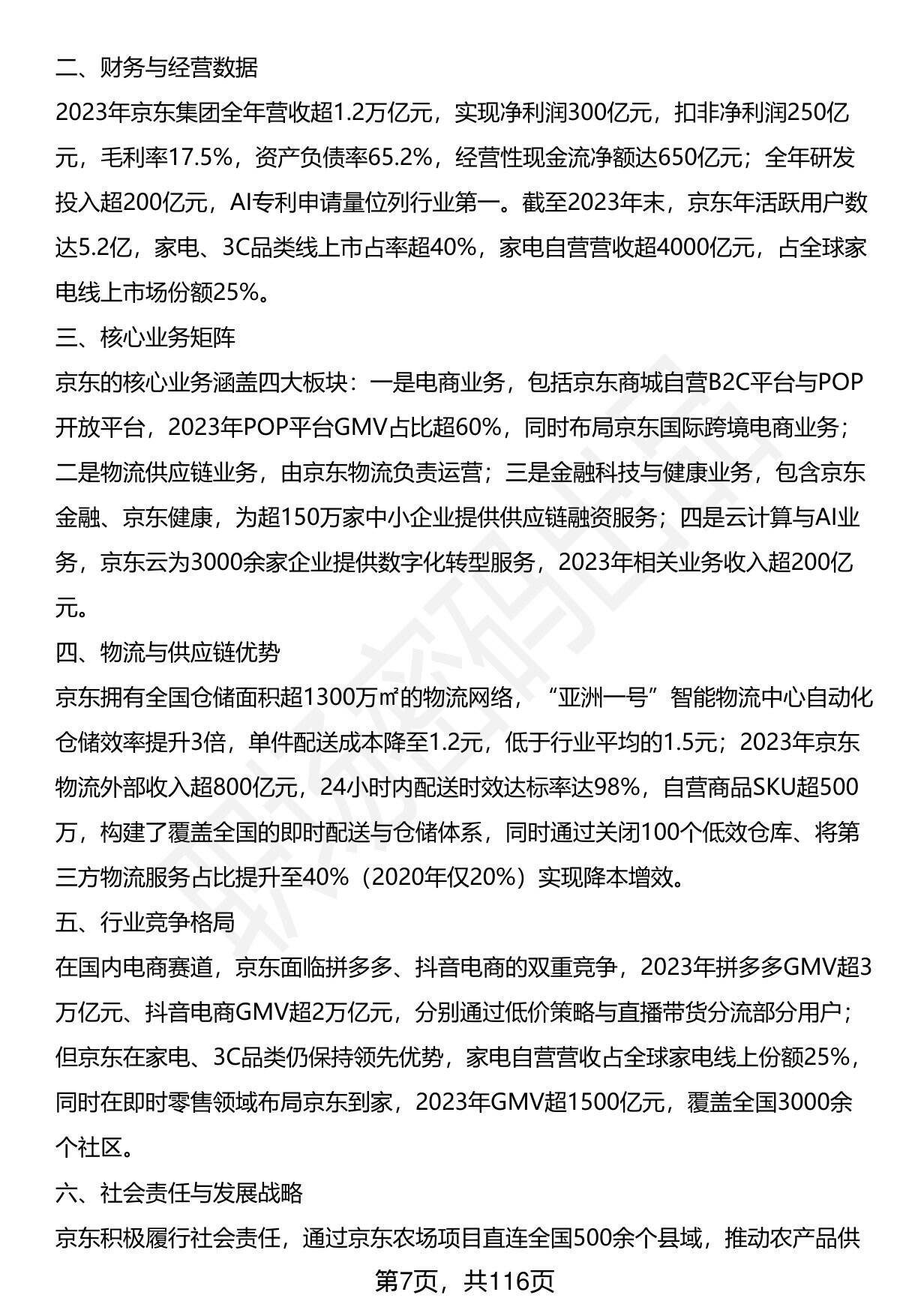 二、财务与经营数据

2023年京东集团全年营收超1.2万亿元，实现净利润300亿元，扣非净利润250亿元，毛利率17.5%，资产负债率65.2%，经营性现金流净额达650亿元；全年研发投入超200亿元，AI专利申请量位列行业第一。截至2023年末，京东年活跃用户数达5.2亿，家电、3C品类线上市占率超40%，家电自营营收超4000亿元，占全球家电线上市场份额25%。

三、核心业务矩阵

京东的核心业务涵盖四大板块：一是电商业务，包括京东商城自营B2C平台与POP开放平台，2023年POP平台GMV占比超60%，同时布局京东国际跨境电商业务；二是物流供应链业务，由京东物流负责运营；三是金融科技与健康业务，包含京东金融、京东健康，为超150万家中小企业提供供应链融资服务；四是云计算与AI业务，京东云为3000余家企业提供数字化转型服务，2023年相关业务收入超200亿元。

四、物流与供应链优势

京东拥有全国仓储面积超1300万㎡的物流网络，“亚洲一号”智能物流中心自动化仓储效率提升3倍，单件配送成本降至1.2元，低于行业平均的1.5元；2023年京东物流外部收入超800亿元，24小时内配送时效达标率达98%，自营商品SKU超500万，构建了覆盖全国的即时配送与仓储体系，同时通过关闭100个低效仓库、将第三方物流服务占比提升至40%（2020年仅20%）实现降本增效。

五、行业竞争格局

在国内电商赛道，京东面临拼多多、抖音电商的双重竞争，2023年拼多多GMV超3万亿元、抖音电商GMV超2万亿元，分别通过低价策略与直播带货分流部分用户；但京东在家电、3C品类仍保持领先优势，家电自营营收占全球家电线上份额25%，同时在即时零售领域布局京东到家，2023年GMV超1500亿元，覆盖全国3000余个社区。

六、社会责任与发展战略

京东积极履行社会责任，通过京东农场项目直连全国500余个县域，推动农产品供

第7页，共116页